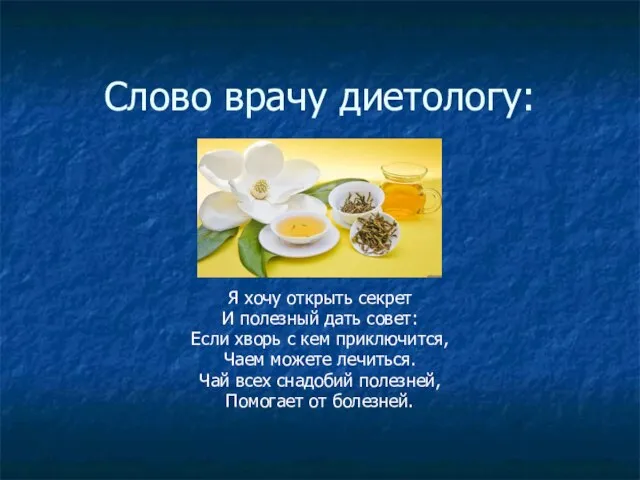 Слово врачу диетологу:

Я хочу открыть секрет
И полезный дать совет:
Если хворь с кем приключится,
Чаем можете лечиться.
Чай всех снадобий полезней,
Помогает от болезней.